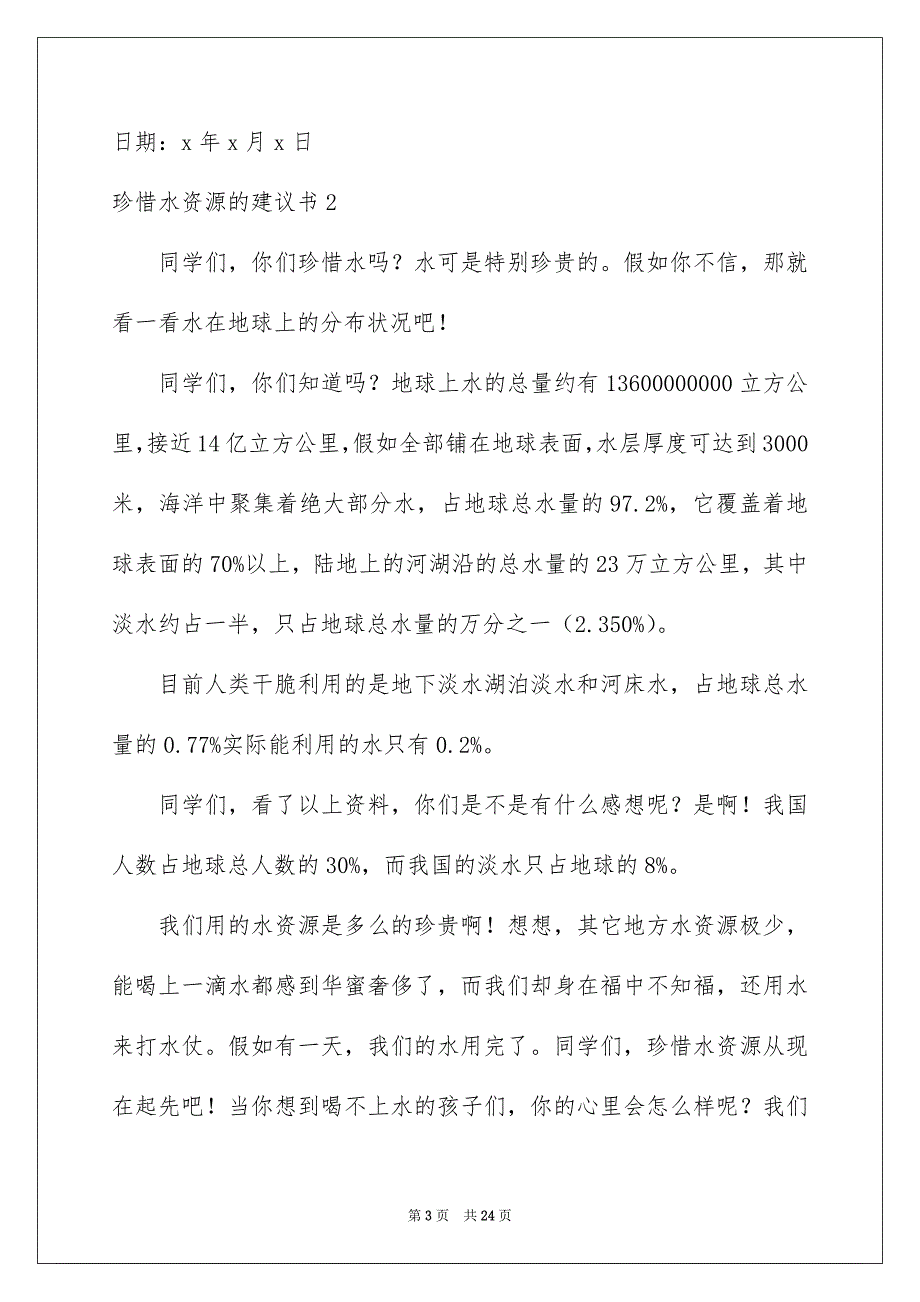 日期：x 年 x 月 x 日

珍惜水资源的建议书 2

同学们，你们珍惜水吗？水可是特别珍贵的。假如你不信，那就看一看水在地球上的分布状况吧！

同学们，你们知道吗？地球上水的总量约有 13600000000 立方公里，接近 14 亿立方公里，假如全部铺在地球表面，水层厚度可达到 3000 米，海洋中聚集着绝大部分水，占地球总水量的 97.2%，它覆盖着地球表面的 70%以上，陆地上的河湖沿的总水量的 23 万立方公里，其中淡水约占一半，只占地球总水量的万分之一（2.350%）。

目前人类干脆利用的是地下淡水湖泊淡水和河床水，占地球总水量的 0.77%实际能利用的水只有 0.2%。

同学们，看了以上资料，你们是不是有什么感想呢？是啊！我国人数占地球总人数的 30%，而我国的淡水只占地球的 8%。

我们用的水资源是多么的珍贵啊！想想，其它地方水资源极少，能喝上一滴水都感到华蜜奢侈了，而我们却身在福中不知福，还用水来打水仗。假如有一天，我们的水用完了。同学们，珍惜水资源从现在起先吧！当你想到喝不上水的孩子们，你的心里会怎么样呢？我们

第 3 页　共 24 页